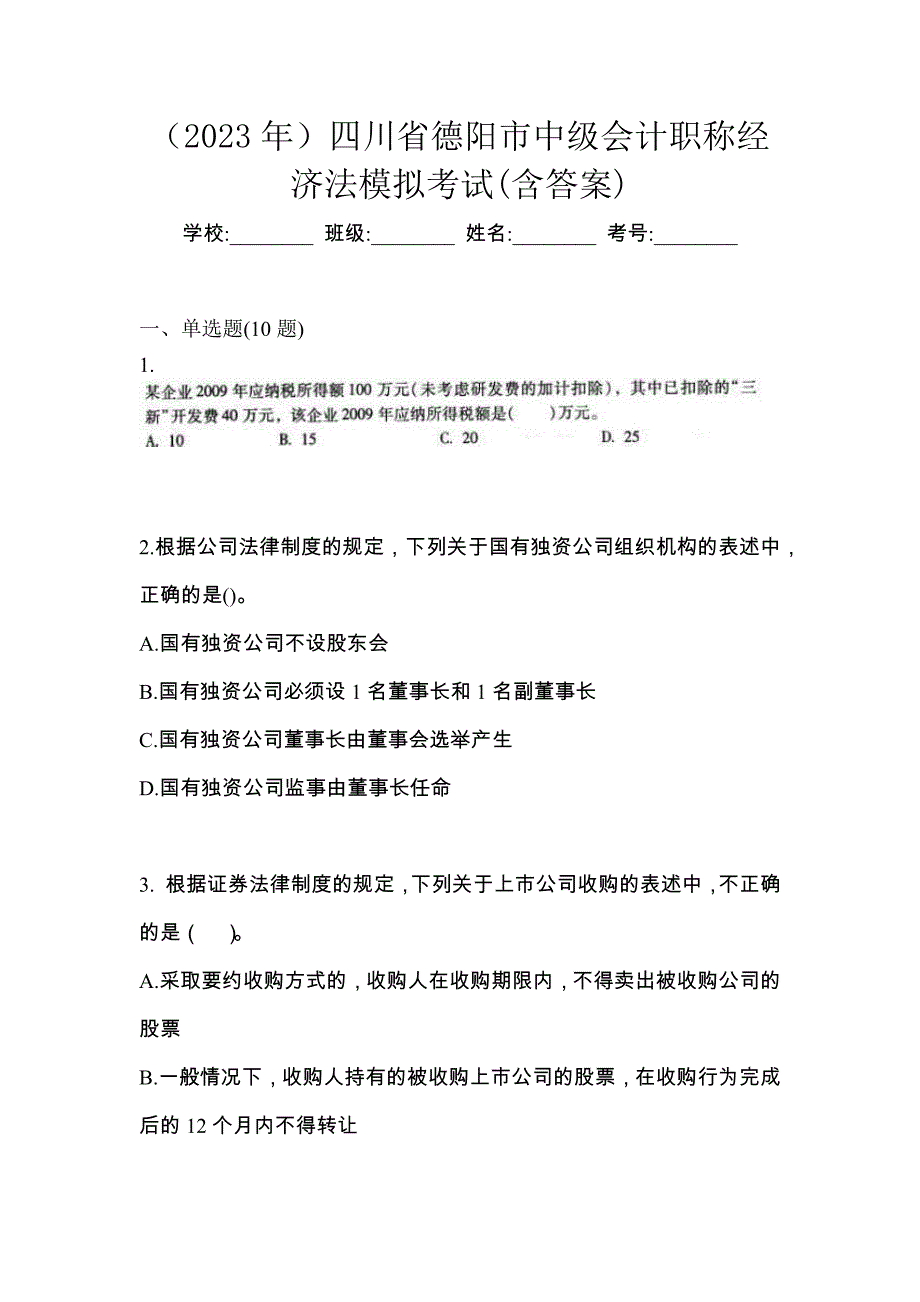 （2023 年）四川省德阳市中级会计职称经济法模拟考试(含答案)

学校:________ 班级:________ 姓名:________ 考号:________

一、单选题(10 题)

1.

某企业 2009 年应纳税所得额 100 万元（未考虑研发费的加计扣除），其中已扣除的“三新”开发费 40 万元，该企业 2009 年应纳所得税额是(　　)万元。

A. 10　　B. 15　　C. 20　　D. 25

2.根据公司法律制度的规定，下列关于国有独资公司组织机构的表述中，正确的是()。

A.国有独资公司不设股东会

B.国有独资公司必须设 1 名董事长和 1 名副董事长

C.国有独资公司董事长由董事会选举产生

D.国有独资公司监事由董事长任命

3. 根据证券法律制度的规定，下列关于上市公司收购的表述中，不正确的是（　　）。

A.采取要约收购方式的，收购人在收购期限内，不得卖出被收购公司的股票

B.一般情况下，收购人持有的被收购上市公司的股票，在收购行为完成后的 12 个月内不得转让